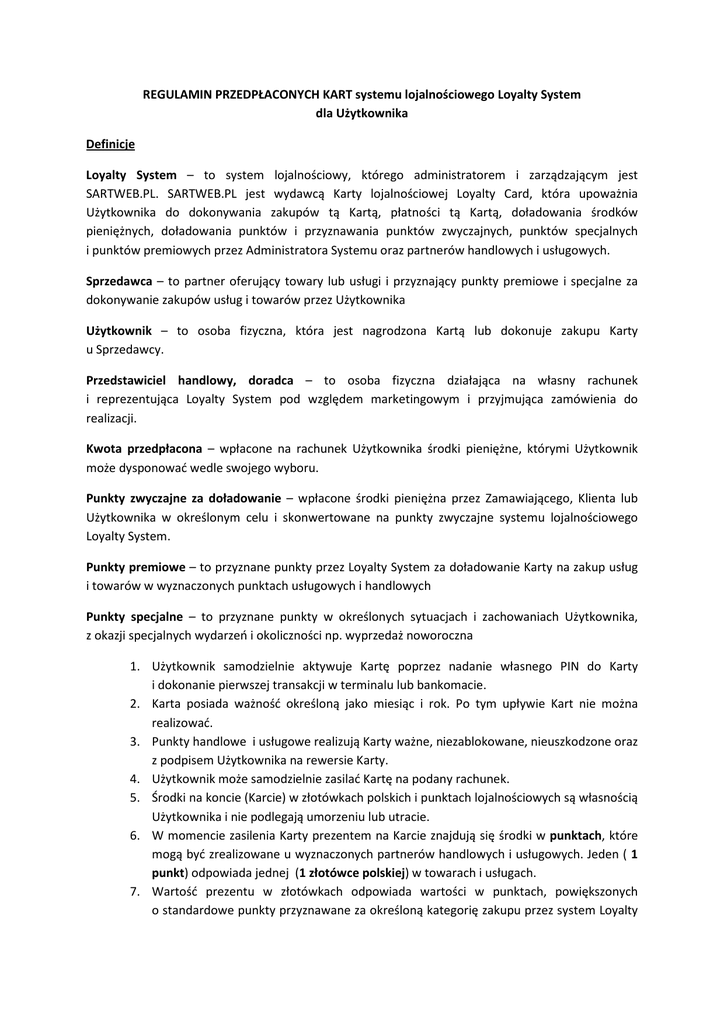 REGULAMIN PRZEDPŁACONYCH KART systemu lojalnościowego Loyalty System dla Użytkownika

Definicje

Loyalty System – to system lojalnościowy, którego administratorem i zarządzającym jest SARTWEB.PL. SARTWEB.PL jest wydawcą Karty lojalnościowej Loyalty Card, która upoważnia Użytkownika do dokonywania zakupów tą Kartą, płatności tą Kartą, doładowania środków pieniężnych, doładowania punktów i przyznawania punktów zwyczajnych, punktów specjalnych i punktów premiowych przez Administratora Systemu oraz partnerów handlowych i usługowych.

Sprzedawca – to partner oferujący towary lub usługi i przyznający punkty premiowe i specjalne za dokonywanie zakupów usług i towarów przez Użytkownika

Użytkownik – to osoba fizyczna, która jest nagrodzona Kartą lub dokonuje zakupu Karty u Sprzedawcy.

Przedstawiciel handlowy, doradca – to osoba fizyczna działająca na własny rachunek i reprezentująca Loyalty System pod względem marketingowym i przyjmująca zamówienia do realizacji.

Kwota przedpłacona – wpłacone na rachunek Użytkownika środki pieniężne, którymi Użytkownik może dysponować wedle swojego wyboru.

Punkty zwyczajne za doładowanie – wpłacone środki pieniężna przez Zamawiającego, Klienta lub Użytkownika w określonym celu i skonwertowane na punkty zwyczajne systemu lojalnościowego Loyalty System.

Punkty premiowe – to przyznane punkty przez Loyalty System za doładowanie Karty na zakup usług i towarów w wyznaczonych punktach usługowych i handlowych

Punkty specjalne – to przyznane punkty w określonych sytuacjach i zachowaniach Użytkownika, z okazji specjalnych wydarzeń i okoliczności np. wyprzedaż noworoczna

1. Użytkownik samodzielnie aktywuje Kartę poprzez nadanie własnego PIN do Karty i dokonanie pierwszej transakcji w terminalu lub bankomacie.
2. Karta posiada ważność określoną jako miesiąc i rok. Po tym upływie Kart nie można realizować.
3. Punkty handlowe i usługowe realizują Karty ważne, niezablokowane, nieuszkodzone oraz z podpisem Użytkownika na rewersie Karty.
4. Użytkownik może samodzielnie zasilać Kartę na podany rachunek.
5. Środki na koncie (Karcie) w złotówkach polskich i punktach lojalnościowych są własnością Użytkownika i nie podlegają umorzeniu lub utracie.
6. W momencie zasilenia Karty prezentem na Karcie znajdują się środki w punktach, które mogą być zrealizowane u wyznaczonych partnerów handlowych i usługowych. Jeden ( 1 punkt) odpowiada jednej (1 złotówce polskiej) w towarach i usługach.
7. Wartość prezentu w złotówkach odpowiada wartości w punktach, powiększonych o standardowe punkty przyznawane za określoną kategorię zakupu przez system Loyalty